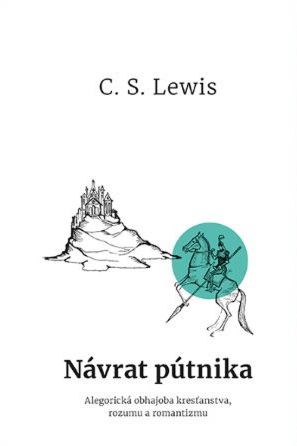 C. S. Lewis

Návrat pútnika

Alegorická obhajoba kresťanstva, rozumu a romantizmu